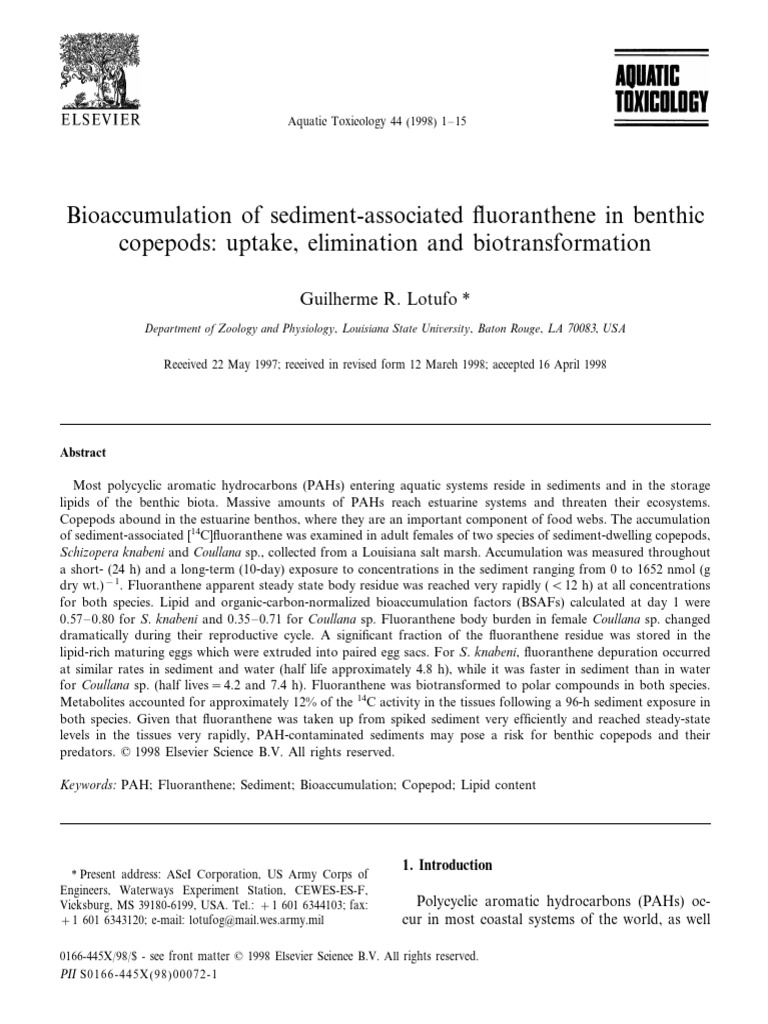 ELSEVIER

Aquatic Toxicology 44 (1998) 1–15

AQUATIC TOXICOLOGY

Bioaccumulation of sediment-associated fluoranthene in benthic copepods: uptake, elimination and biotransformation

Guilherme R. Lotufo *

Department of Zoology and Physiology, Louisiana State University, Baton Rouge, LA 70083, USA

Received 22 May 1997; received in revised form 12 March 1998; accepted 16 April 1998

Abstract

Most polycyclic aromatic hydrocarbons (PAHs) entering aquatic systems reside in sediments and in the storage lipids of the benthic biota. Massive amounts of PAHs reach estuarine systems and threaten their ecosystems. Copepods abound in the estuarine benthos, where they are an important component of food webs. The accumulation of sediment-associated [$^{14}$C]fluoranthene was examined in adult females of two species of sediment-dwelling copepods, Schizopera knabeni and Coullana sp., collected from a Louisiana salt marsh. Accumulation was measured throughout a short- (24 h) and a long-term (10-day) exposure to concentrations in the sediment ranging from 0 to 1652 nmol (g dry wt.)$^{-1}$. Fluoranthene apparent steady state body residue was reached very rapidly ( < 12 h) at all concentrations for both species. Lipid and organic-carbon-normalized bioaccumulation factors (BSAFs) calculated at day 1 were 0.57–0.80 for S. knabeni and 0.35–0.71 for Coullana sp. Fluoranthene body burden in female Coullana sp. changed dramatically during their reproductive cycle. A significant fraction of the fluoranthene residue was stored in the lipid-rich maturing eggs which were extruded into paired egg sacs. For S. knabeni, fluoranthene depuration occurred at similar rates in sediment and water (half life approximately 4.8 h), while it was faster in sediment than in water for Coullana sp. (half lives = 4.2 and 7.4 h). Fluoranthene was biotransformed to polar compounds in both species. Metabolites accounted for approximately 12% of the $^{14}$C activity in the tissues following a 96-h sediment exposure in both species. Given that fluoranthene was taken up from spiked sediment very efficiently and reached steady-state levels in the tissues very rapidly, PAH-contaminated sediments may pose a risk for benthic copepods and their predators. © 1998 Elsevier Science B.V. All rights reserved.

Keywords: PAH; Fluoranthene; Sediment; Bioaccumulation; Copepod; Lipid content

* Present address: AScI Corporation, US Army Corps of Engineers, Waterways Experiment Station, CEWES-ES-F, Vicksburg, MS 39180-6199, USA. Tel.: + 1 601 6344103; fax: + 1 601 6343120; e-mail: lotufog@mail.wes.army.mil

1. Introduction

Polycyclic aromatic hydrocarbons (PAHs) occur in most coastal systems of the world, as well

0166-445X/98/$ - see front matter © 1998 Elsevier Science B.V. All rights reserved.
PII S0166-445X(98)00072-1